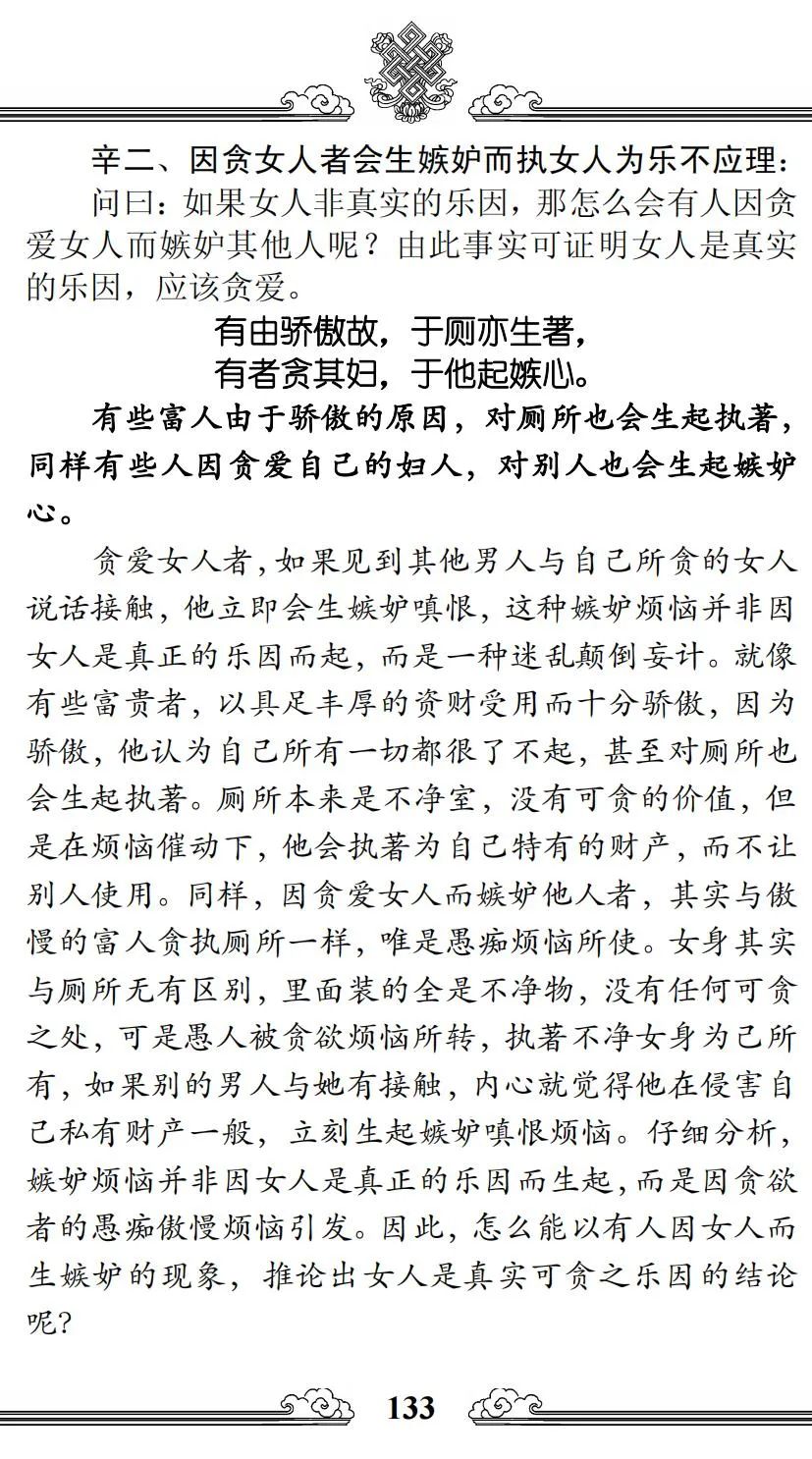 辛二、因贪女人者会生嫉妒而执女人为乐不应理：

问曰：如果女人非真实的乐因，那怎么会有人因贪爱女人而嫉妒其他人呢？由此事实可证明女人是真实的乐因，应该贪爱。

有由骄傲故，于厕亦生著，
有者贪其妇，于他起嫉心。

有些富人由于骄傲的原因，对厕所也会生起执著，同样有些人因贪爱自己的妇人，对别人也会生起嫉妒心。

贪爱女人者，如果见到其他男人与自己所贪的女人说话接触，他立即会生嫉妒嗔恨，这种嫉妒烦恼并非因女人是真正的乐因而起，而是一种迷乱颠倒妄计。就像有些富贵者，以具足丰厚的资财受用而十分骄傲，因为骄傲，他认为自己所有一切都很了不起，甚至对厕所也会生起执著。厕所本来是不净室，没有可贪的价值，但是在烦恼催动下，他会执著为自己特有的财产，而不让别人使用。同样，因贪爱女人而嫉妒他人者，其实与傲慢的富人贪执厕所一样，唯是愚痴烦恼所使。女身其实与厕所无有区别，里面装的全是不净物，没有任何可贪之处，可是愚人被贪欲烦恼所转，执著不净女身为己所有，如果别的男人与她有接触，内心就觉得他在侵害自己私有财产一般，立刻生起嫉妒嗔恨烦恼。仔细分析，嫉妒烦恼并非因女人是真正的乐因而生起，而是因贪欲者的愚痴傲慢烦恼引发。因此，怎么能以有人因女人而生嫉妒的现象，推论出女人是真实可贪之乐因的结论呢？

133